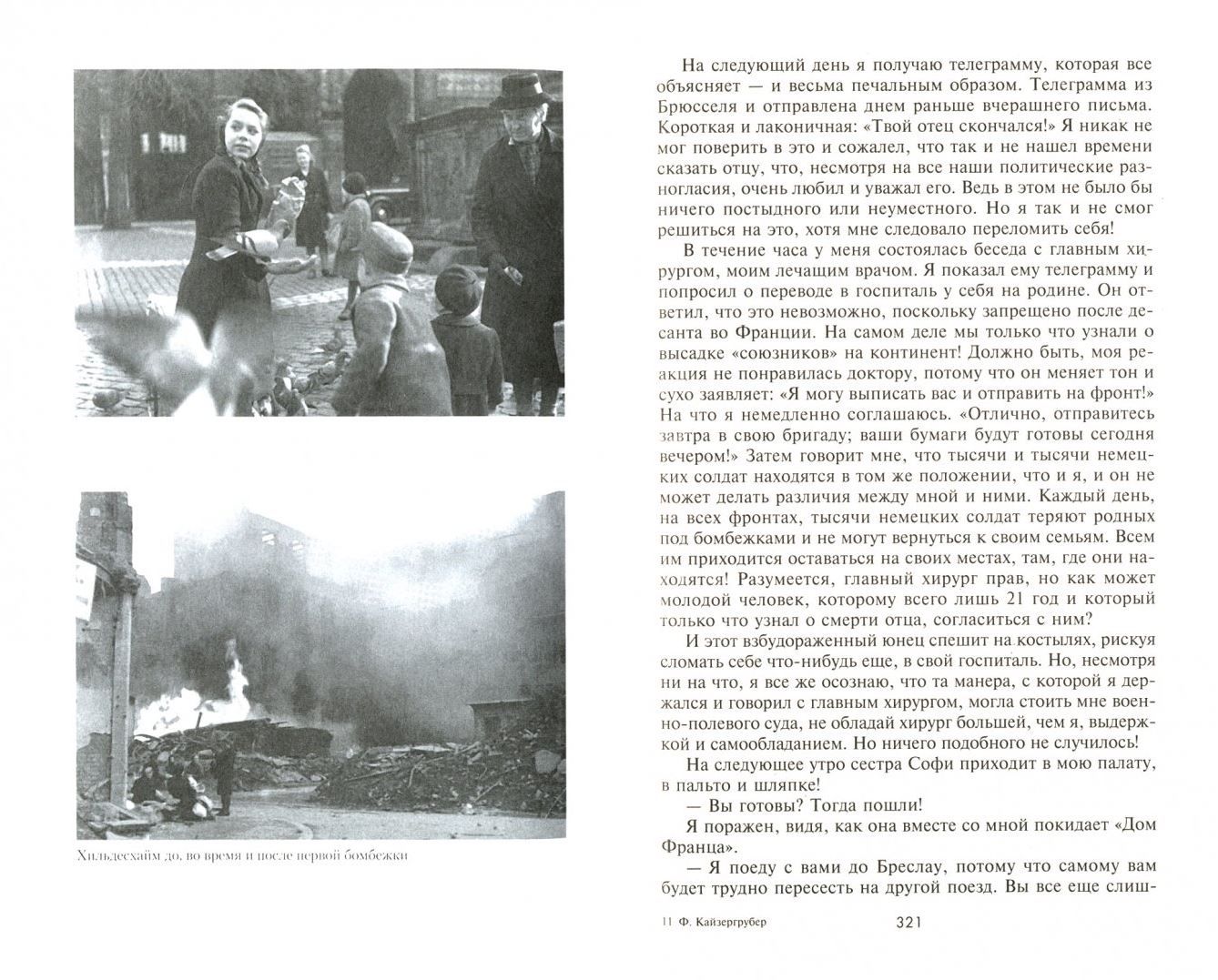 Хильдесхайм до, во время и после первой бомбежки

На следующий день я получаю телеграмму, которая все объясняет — и весьма печальным образом. Телеграмма из Брюсселя и отправлена днем раньше вчерашнего письма. Короткая и лаконичная: «Твой отец скончался!» Я никак не мог поверить в это и сожалел, что так и не нашел времени сказать отцу, что, несмотря на все наши политические разногласия, очень любил и уважал его. Ведь в этом не было бы ничего постыдного или неуместного. Но я так и не смог решиться на это, хотя мне следовало переломить себя!

В течение часа у меня состоялась беседа с главным хирургом, моим лечащим врачом. Я показал ему телеграмму и попросил о переводе в госпиталь у себя на родине. Он ответил, что это невозможно, поскольку запрещено после десанта во Франции. На самом деле мы только что узнали о высадке «союзников» на континент! Должно быть, моя реакция не понравилась доктору, потому что он меняет тон и сухо заявляет: «Я могу выписать вас и отправить на фронт!» На что я немедленно соглашаюсь. «Отлично, отправитесь завтра в свою бригаду; ваши бумаги будут готовы сегодня вечером!» Затем говорит мне, что тысячи и тысячи немецких солдат находятся в том же положении, что и я, и он не может делать различия между мной и ними. Каждый день, на всех фронтах, тысячи немецких солдат теряют родных под бомбежками и не могут вернуться к своим семьям. Всем им приходится оставаться на своих местах, там, где они находятся! Разумеется, главный хирург прав, но как может молодой человек, которому всего лишь 21 год и который только что узнал о смерти отца, согласиться с ним?

И этот взбудораженный юнец спешит на костылях, рискуя сломать себе что-нибудь еще, в свой госпиталь. Но, несмотря ни на что, я все же осознаю, что та манера, с которой я держался и говорил с главным хирургом, могла стоить мне военно-полевого суда, не обладай хирург большей, чем я, выдержкой и самообладанием. Но ничего подобного не случилось!

На следующее утро сестра Софи приходит в мою палату, в пальто и шляпке!

— Вы готовы? Тогда пошли!

Я поражен, видя, как она вместе со мной покидает «Дом Франца».

— Я поеду с вами до Бреслау, потому что самому вам будет трудно пересесть на другой поезд. Вы все еще слиш-

11 Ф. Кайзергрубер 321